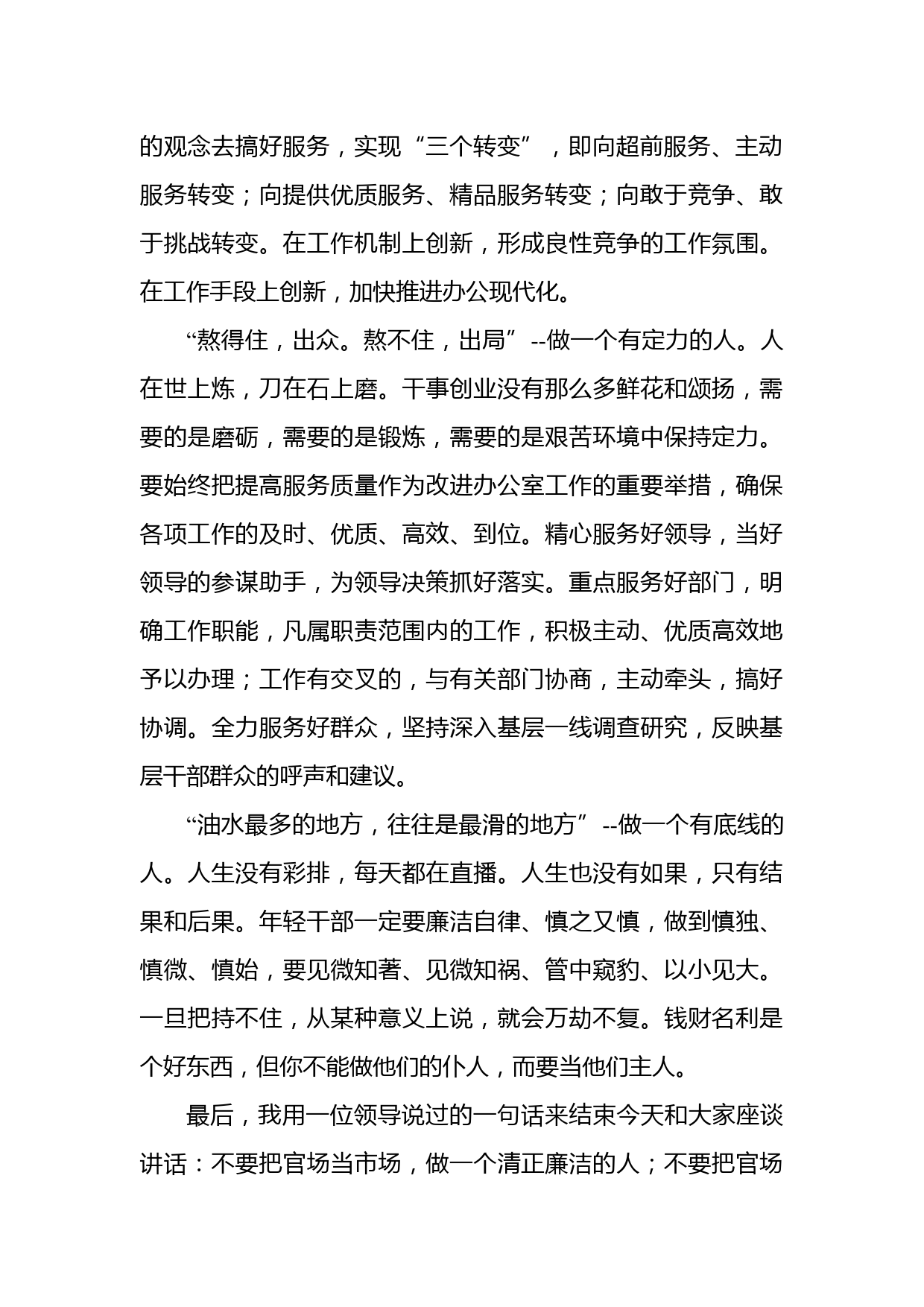 的观念去搞好服务，实现“三个转变”，即向超前服务、主动服务转变；向提供优质服务、精品服务转变；向敢于竞争、敢于挑战转变。在工作机制上创新，形成良性竞争的工作氛围。在工作手段上创新，加快推进办公现代化。

“熬得住，出众。熬不住，出局”--做一个有定力的人。人在世上炼，刀在石上磨。干事创业没有那么多鲜花和颂扬，需要的是磨砺，需要的是锻炼，需要的是艰苦环境中保持定力。要始终把提高服务质量作为改进办公室工作的重要举措，确保各项工作的及时、优质、高效、到位。精心服务好领导，当好领导的参谋助手，为领导决策抓好落实。重点服务好部门，明确工作职能，凡属职责范围内的工作，积极主动、优质高效地予以办理；工作有交叉的，与有关部门协商，主动牵头，搞好协调。全力服务好群众，坚持深入基层一线调查研究，反映基层干部群众的呼声和建议。

“油水最多的地方，往往是最滑的地方”--做一个有底线的人。人生没有彩排，每天都在直播。人生也没有如果，只有结果和后果。年轻干部一定要廉洁自律、慎之又慎，做到慎独、慎微、慎始，要见微知著、见微知祸、管中窥豹、以小见大。一旦把持不住，从某种意义上说，就会万劫不复。钱财名利是个好东西，但你不能做他们的仆人，而要当他们主人。

最后，我用一位领导说过的一句话来结束今天和大家座谈讲话：不要把官场当市场，做一个清正廉洁的人；不要把官场